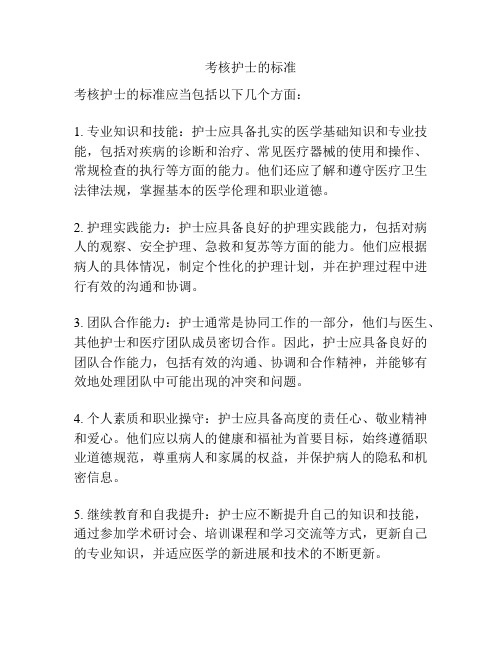 考核护士的标准

考核护士的标准应当包括以下几个方面：

1. 专业知识和技能：护士应具备扎实的医学基础知识和专业技能，包括对疾病的诊断和治疗、常见医疗器械的使用和操作、常规检查的执行等方面的能力。他们还应了解和遵守医疗卫生法律法规，掌握基本的医学伦理和职业道德。

2. 护理实践能力：护士应具备良好的护理实践能力，包括对病人的观察、安全护理、急救和复苏等方面的能力。他们应根据病人的具体情况，制定个性化的护理计划，并在护理过程中进行有效的沟通和协调。

3. 团队合作能力：护士通常是协同工作的一部分，他们与医生、其他护士和医疗团队成员密切合作。因此，护士应具备良好的团队合作能力，包括有效的沟通、协调和合作精神，并能够有效地处理团队中可能出现的冲突和问题。

4. 个人素质和职业操守：护士应具备高度的责任心、敬业精神和爱心。他们应以病人的健康和福祉为首要目标，始终遵循职业道德规范，尊重病人和家属的权益，并保护病人的隐私和机密信息。

5. 继续教育和自我提升：护士应不断提升自己的知识和技能，通过参加学术研讨会、培训课程和学习交流等方式，更新自己的专业知识，并适应医学的新进展和技术的不断更新。